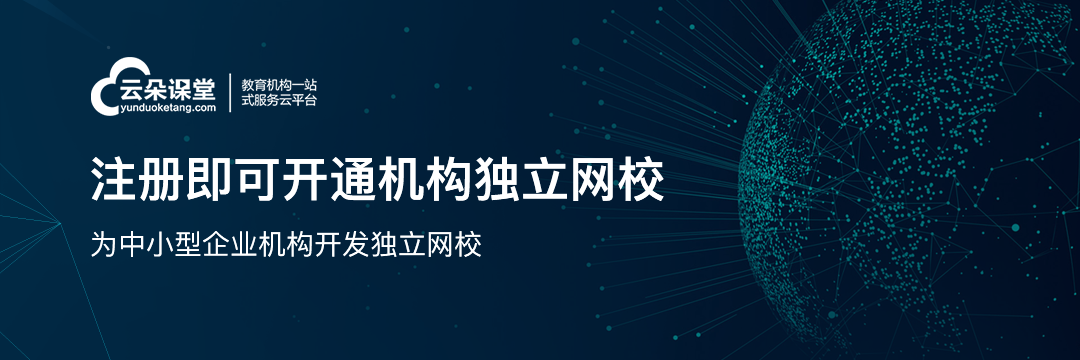 云朵课堂
yunduoketang.com

教育机构一站式服务云平台

注册即可开通机构独立网校

为中小型企业机构开发独立网校